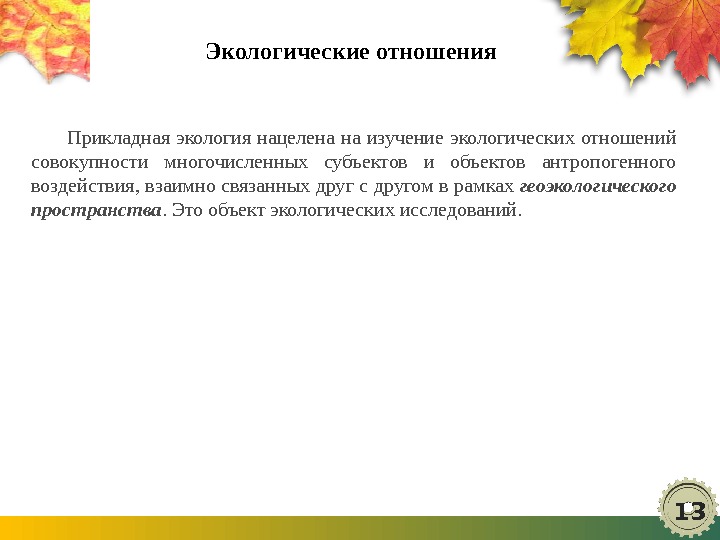 Экологические отношения

Прикладная экология нацелена на изучение экологических отношений совокупности многочисленных субъектов и объектов антропогенного воздействия, взаимно связанных друг с другом в рамках геоэкологического пространства. Это объект экологических исследований.

13